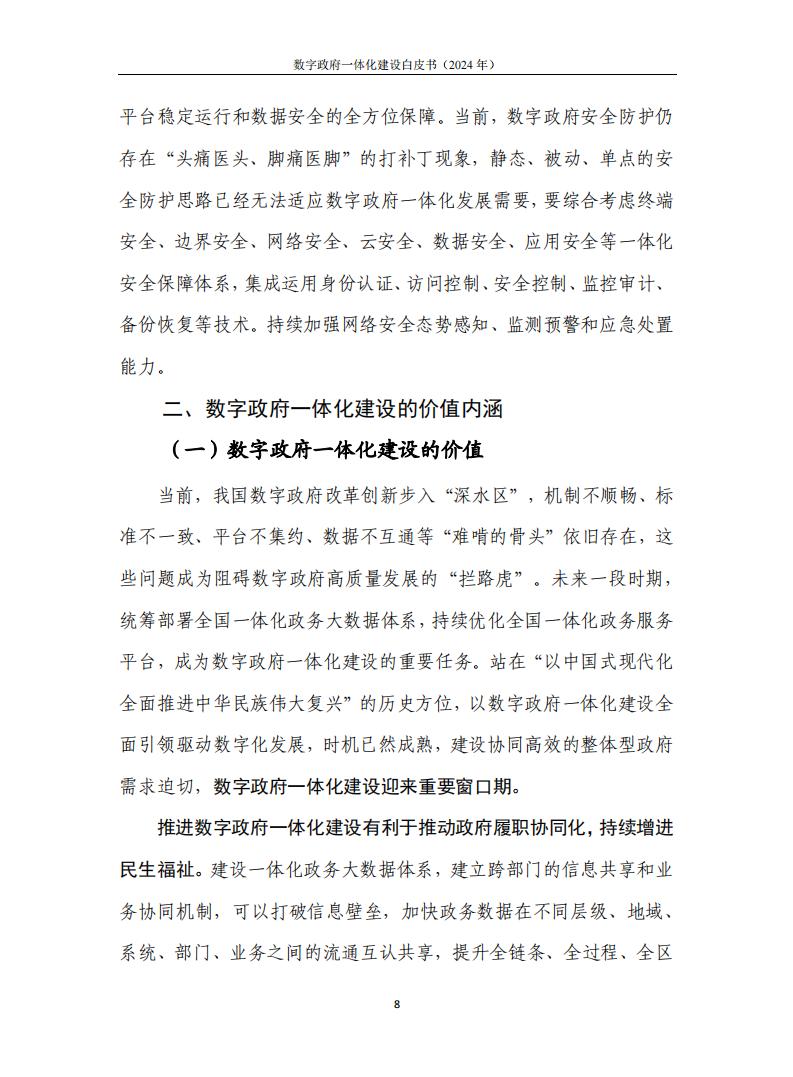 数字政府一体化建设白皮书（2024 年）

平台稳定运行和数据安全的全方位保障。当前，数字政府安全防护仍存在“头痛医头、脚痛医脚”的打补丁现象，静态、被动、单点的安全防护思路已经无法适应数字政府一体化发展需要，要综合考虑终端安全、边界安全、网络安全、云安全、数据安全、应用安全等一体化安全保障体系，集成运用身份认证、访问控制、安全控制、监控审计、备份恢复等技术。持续加强网络安全态势感知、监测预警和应急处置能力。

二、数字政府一体化建设的价值内涵

（一）数字政府一体化建设的价值

当前，我国数字政府改革创新步入“深水区”，机制不顺畅、标准不一致、平台不集约、数据不互通等“难啃的骨头”依旧存在，这些问题成为阻碍数字政府高质量发展的“拦路虎”。未来一段时期，统筹部署全国一体化政务大数据体系，持续优化全国一体化政务服务平台，成为数字政府一体化建设的重要任务。站在“以中国式现代化全面推进中华民族伟大复兴”的历史方位，以数字政府一体化建设全面引领驱动数字化发展，时机已然成熟，建设协同高效的整体型政府需求迫切，数字政府一体化建设迎来重要窗口期。

推进数字政府一体化建设有利于推动政府履职协同化，持续增进民生福祉。建设一体化政务大数据体系，建立跨部门的信息共享和业务协同机制，可以打破信息壁垒，加快政务数据在不同层级、地域、系统、部门、业务之间的流通互认共享，提升全链条、全过程、全区

8